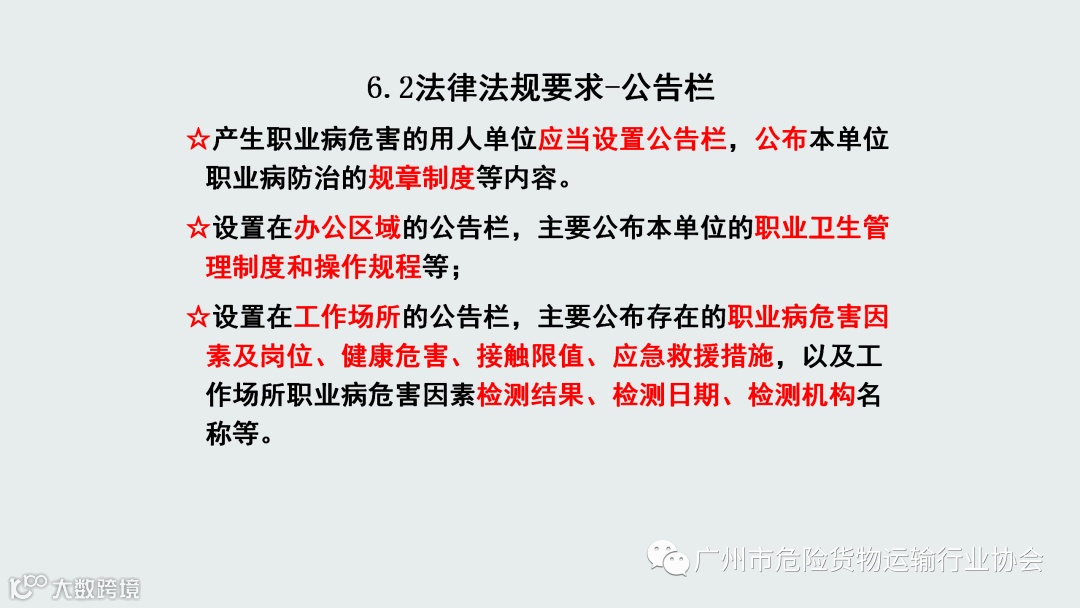 6.2法律法规要求-公告栏

☆产生职业病危害的用人单位应当设置公告栏，公布本单位职业病防治的规章制度等内容。

☆设置在办公区域的公告栏，主要公布本单位的职业卫生管理制度和操作规程等；

☆设置在工作场所的公告栏，主要公布存在的职业病危害因素及岗位、健康危害、接触限值、应急救援措施，以及工作场所职业病危害因素检测结果、检测日期、检测机构名称等。

广州市危险货物运输行业协会

大数跨境